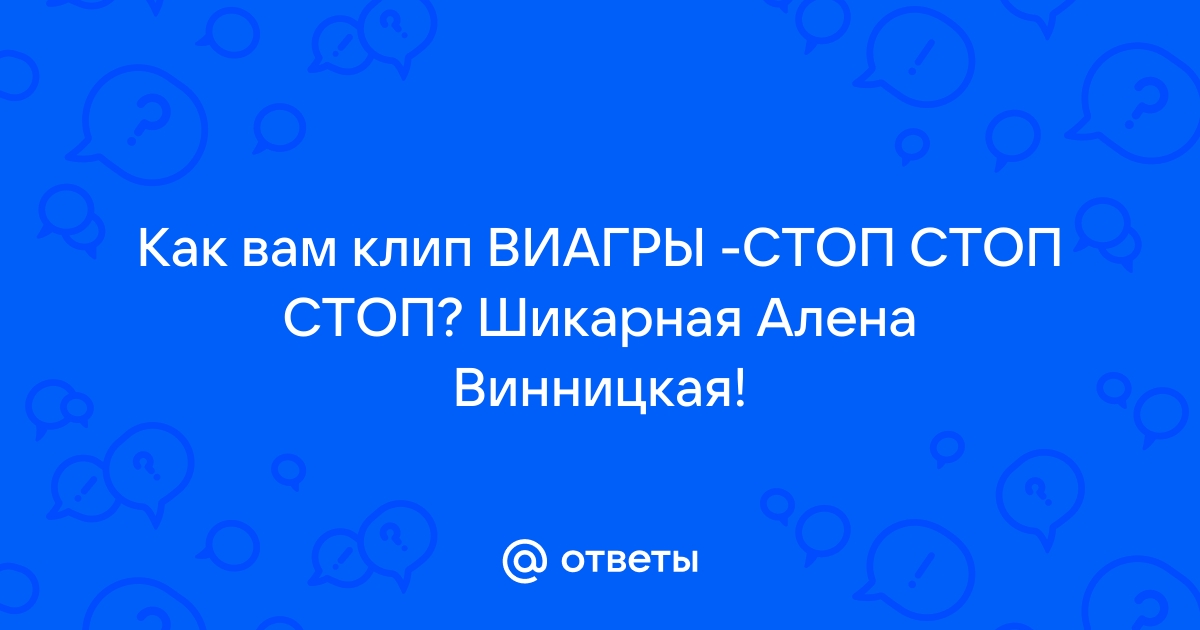 Как вам клип ВИАГРЫ -СТОП СТОП СТОП? Шикарная Алена Винницкая!

@ ответы